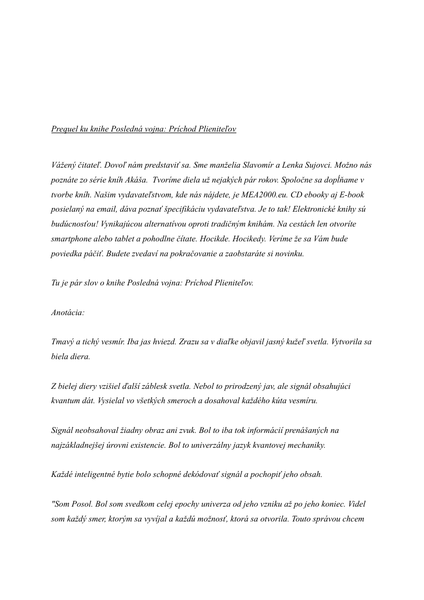 Prequel ku knihe Posledná vojna: Príchod Plieniteľov

Vážený čitateľ. Dovoľ nám predstaviť sa. Sme manželia Slavomír a Lenka Sujovci. Možno nás poznáte zo série kníh Akáša. Tvoríme diela už nejakých pár rokov. Spoločne sa dopĺňame v tvorbe kníh. Našim vydavateľstvom, kde nás nájdete, je MEA2000.eu. CD ebooky aj E-book posielaný na email, dáva poznať špecifikáciu vydavateľstva. Je to tak! Elektronické knihy sú budúcnosťou! Vynikajúcou alternatívou oproti tradičným knihám. Na cestách len otvoríte smartphone alebo tablet a pohodlne čítate. Hocikde. Hocikedy. Veríme že sa Vám bude poviedka páčiť. Budete zvedaví na pokračovanie a zaobstaráte si novinku.

Tu je pár slov o knihe Posledná vojna: Príchod Plieniteľov.

Anotácia:

Tmavý a tichý vesmír. Iba jas hviezd. Zrazu sa v diaľke objavil jasný kužeľ svetla. Vytvorila sa biela diera.

Z bielej diery vzišiel ďalší záblesk svetla. Nebol to prirodzený jav, ale signál obsahujúci kvantum dát. Vysielal vo všetkých smeroch a dosahoval každého kúta vesmíru.

Signál neobsahoval žiadny obraz ani zvuk. Bol to iba tok informácií prenášaných na najzákladnejšej úrovni existencie. Bol to univerzálny jazyk kvantovej mechaniky.

Každé inteligentné bytie bolo schopné dekódovať signál a pochopiť jeho obsah.

"Som Posol. Bol som svedkom celej epochy univerza od jeho vzniku až po jeho koniec. Videl som každý smer, ktorým sa vyvíjal a každú možnosť, ktorá sa otvorila. Touto správou chcem